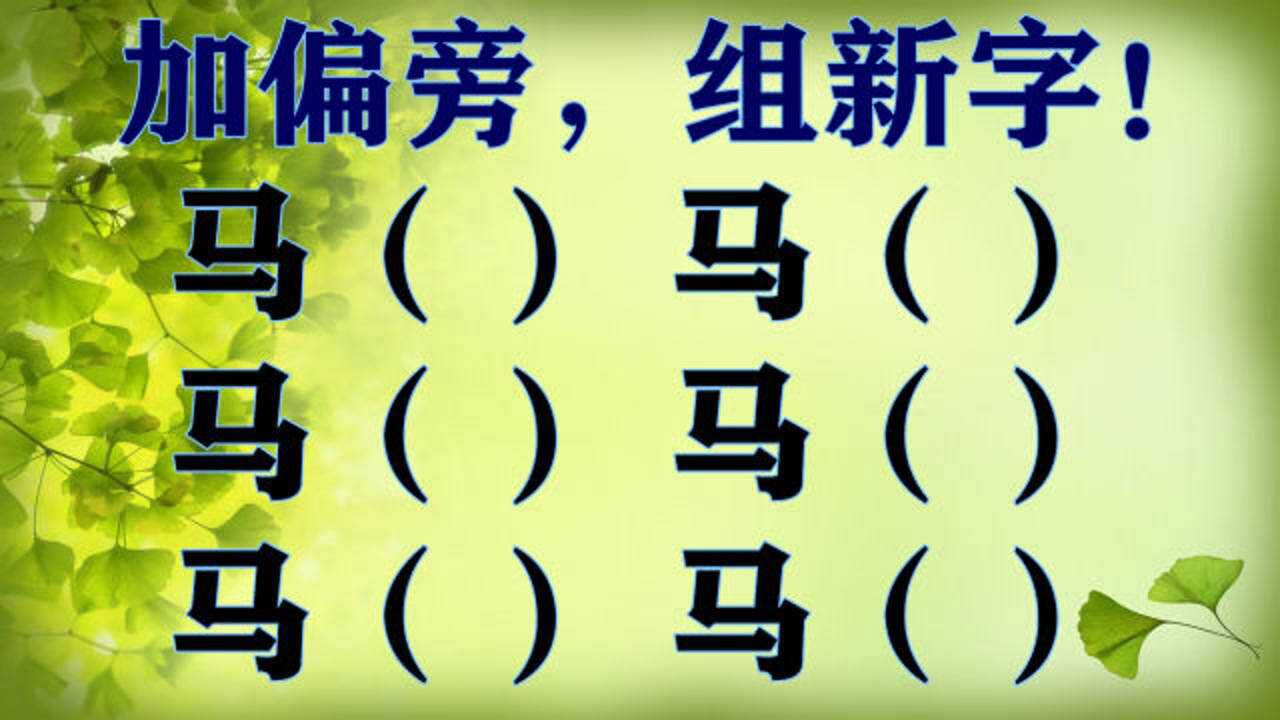 加偏旁，组新字！

马（ ） 马（ ）
马（ ） 马（ ）
马（ ） 马（ ）